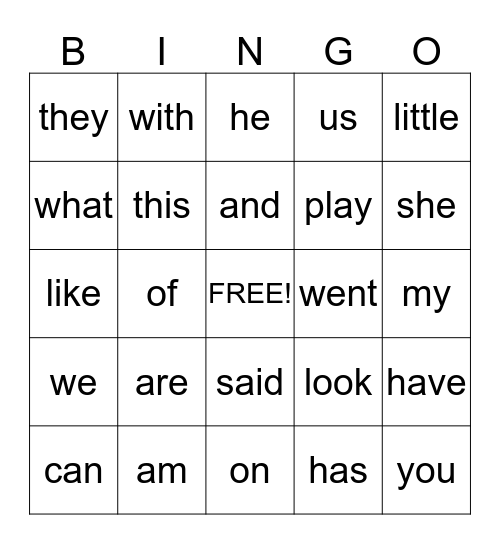 | B | I | N | G | O |
|---|---|---|---|---|
| they | with | he | us | little |
| what | this | and | play | she |
| like | of | FREE! | went | my |
| we | are | said | look | have |
| can | am | on | has | you |